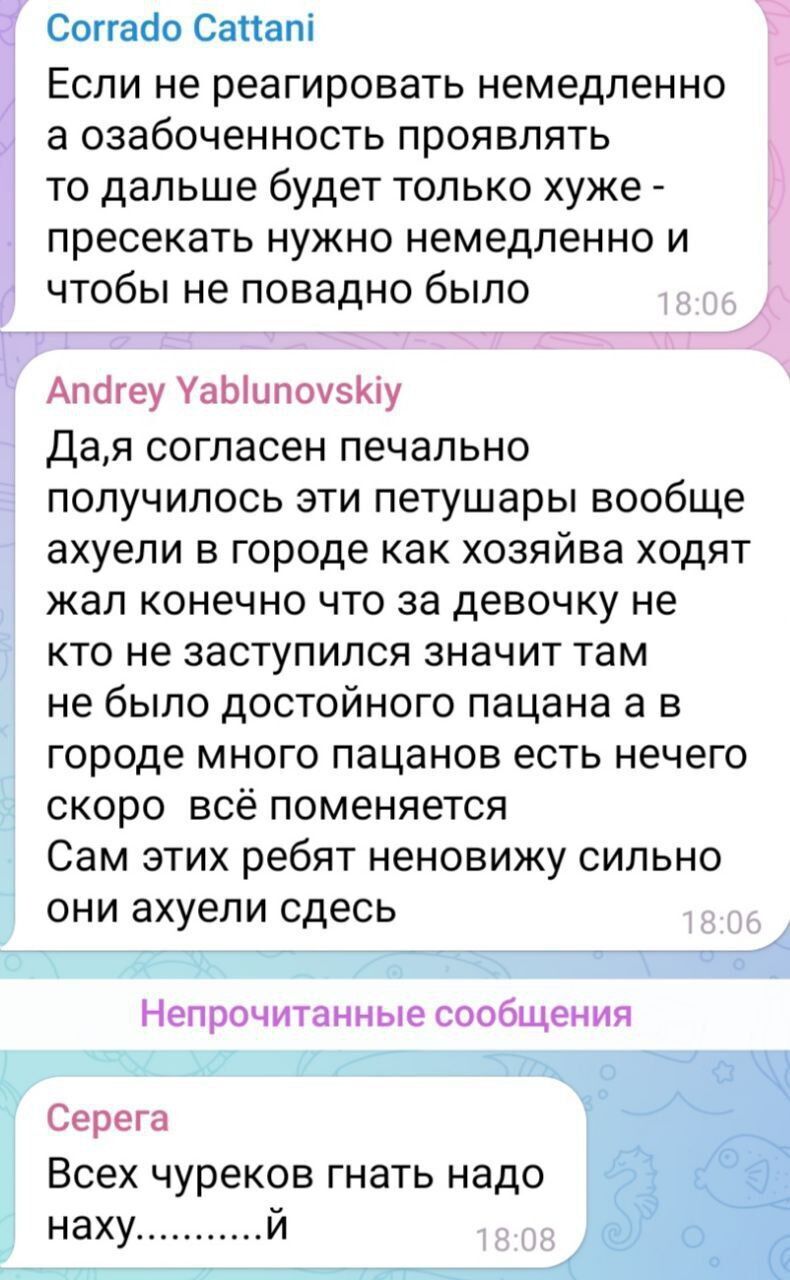 Corrado Cattani
Если не реагировать немедленно а озабоченность проявлять то дальше будет только хуже - пресекать нужно немедленно и чтобы не повадно было
18:06

Andrey Yablunovskiy
Да,я согласен печально получилось эти петушары вообще ахуели в городе как хозяйва ходят жал конечно что за девочку не кто не заступился значит там не было достойного пацана а в городе много пацанов есть нечего скоро всё поменяется
Сам этих ребят неновижу сильно они ахуели сдесь
18:06

Непрочитанные сообщения

Серега
Всех чуреков гнать надо наху...........й
18:08